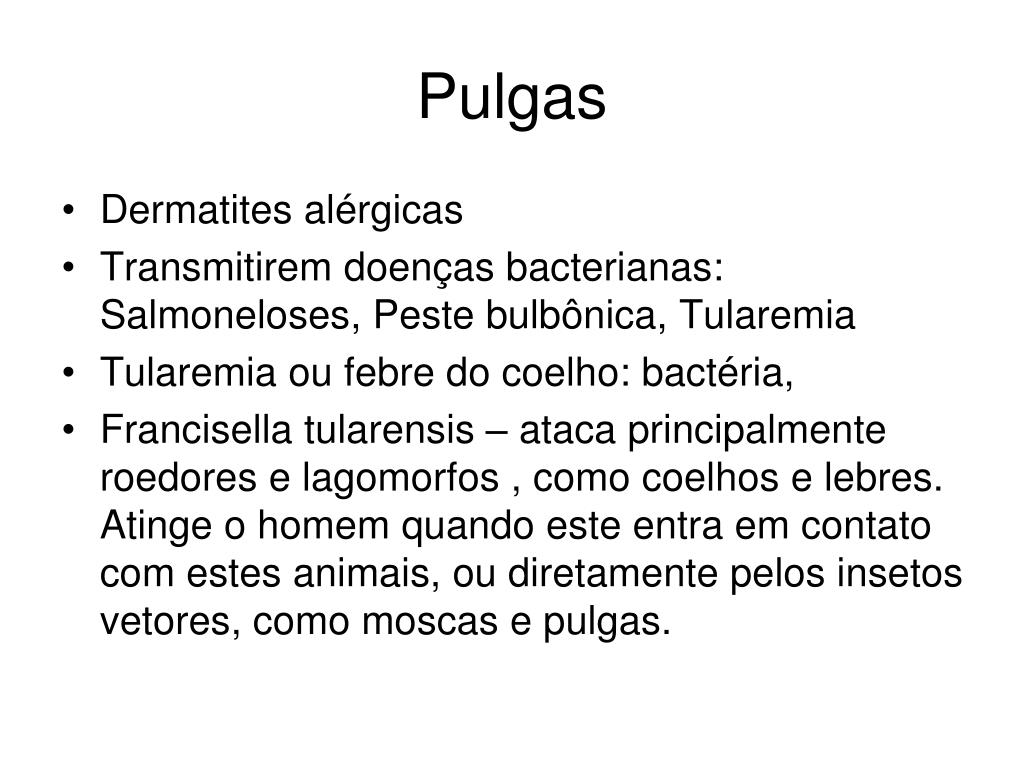 Pulgas

• Dermatites alérgicas
• Transmitirem doenças bacterianas: Salmoneloses, Peste bulbônica, Tularemia
• Tularemia ou febre do coelho: bactéria,
• Francisella tularensis – ataca principalmente roedores e lagomorfos , como coelhos e lebres. Atinge o homem quando este entra em contato com estes animais, ou diretamente pelos insetos vetores, como moscas e pulgas.